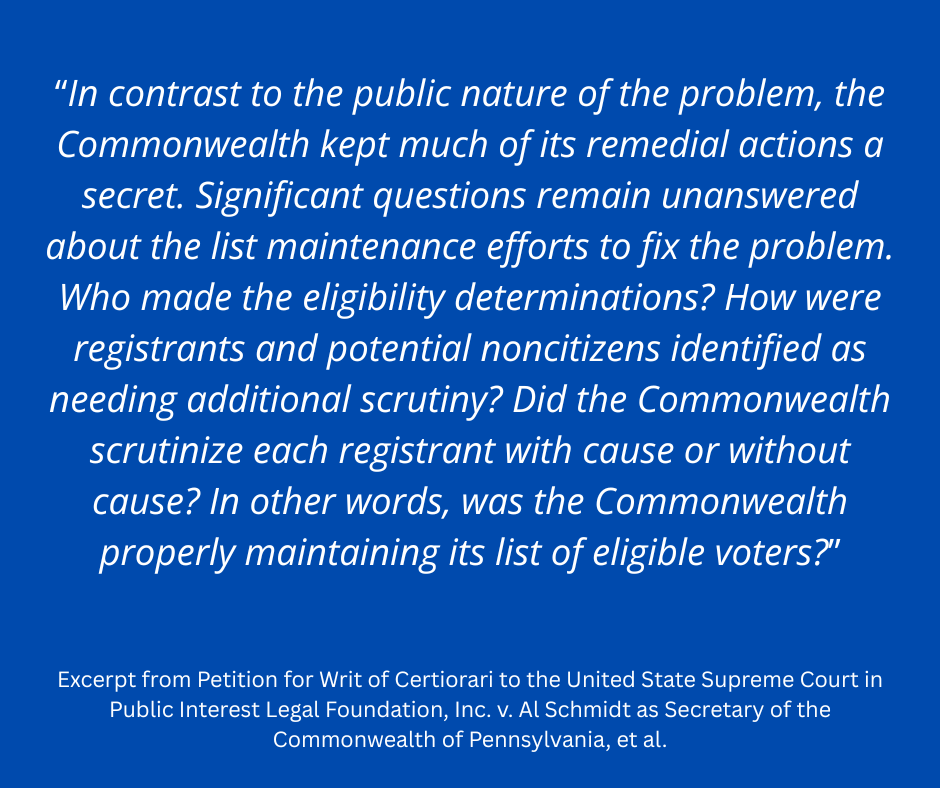 "In contrast to the public nature of the problem, the Commonwealth kept much of its remedial actions a secret. Significant questions remain unanswered about the list maintenance efforts to fix the problem. Who made the eligibility determinations? How were registrants and potential noncitizens identified as needing additional scrutiny? Did the Commonwealth scrutinize each registrant with cause or without cause? In other words, was the Commonwealth properly maintaining its list of eligible voters?"

Excerpt from Petition for Writ of Certiorari to the United State Supreme Court in Public Interest Legal Foundation, Inc. v. Al Schmidt as Secretary of the Commonwealth of Pennsylvania, et al.